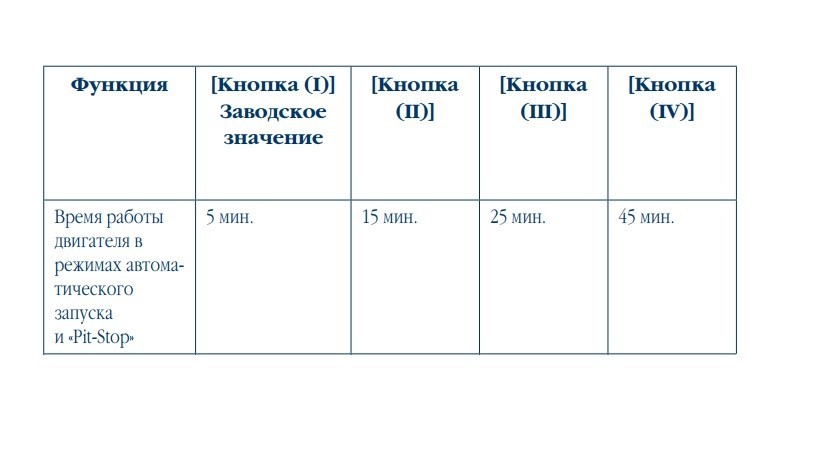 | Функция | [Кнопка (I)] Заводское значение | [Кнопка (II)] | [Кнопка (III)] | [Кнопка (IV)] |
|---|---|---|---|---|
| Время работы двигателя в режимах автоматического запуска и «Pit-Stop» | 5 мин. | 15 мин. | 25 мин. | 45 мин. |